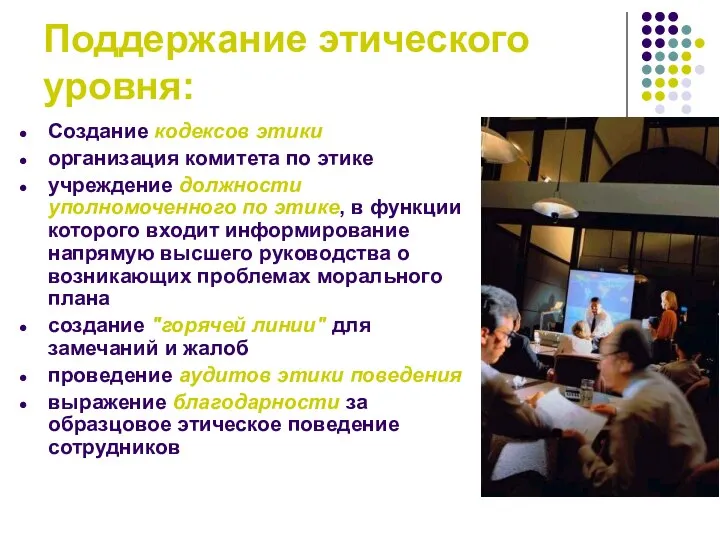 Поддержание этического уровня:

- Создание кодексов этики
- организация комитета по этике
- учреждение должности уполномоченного по этике, в функции которого входит информирование напрямую высшего руководства о возникающих проблемах морального плана
- создание "горячей линии" для замечаний и жалоб
- проведение аудитов этики поведения
- выражение благодарности за образцовое этическое поведение сотрудников